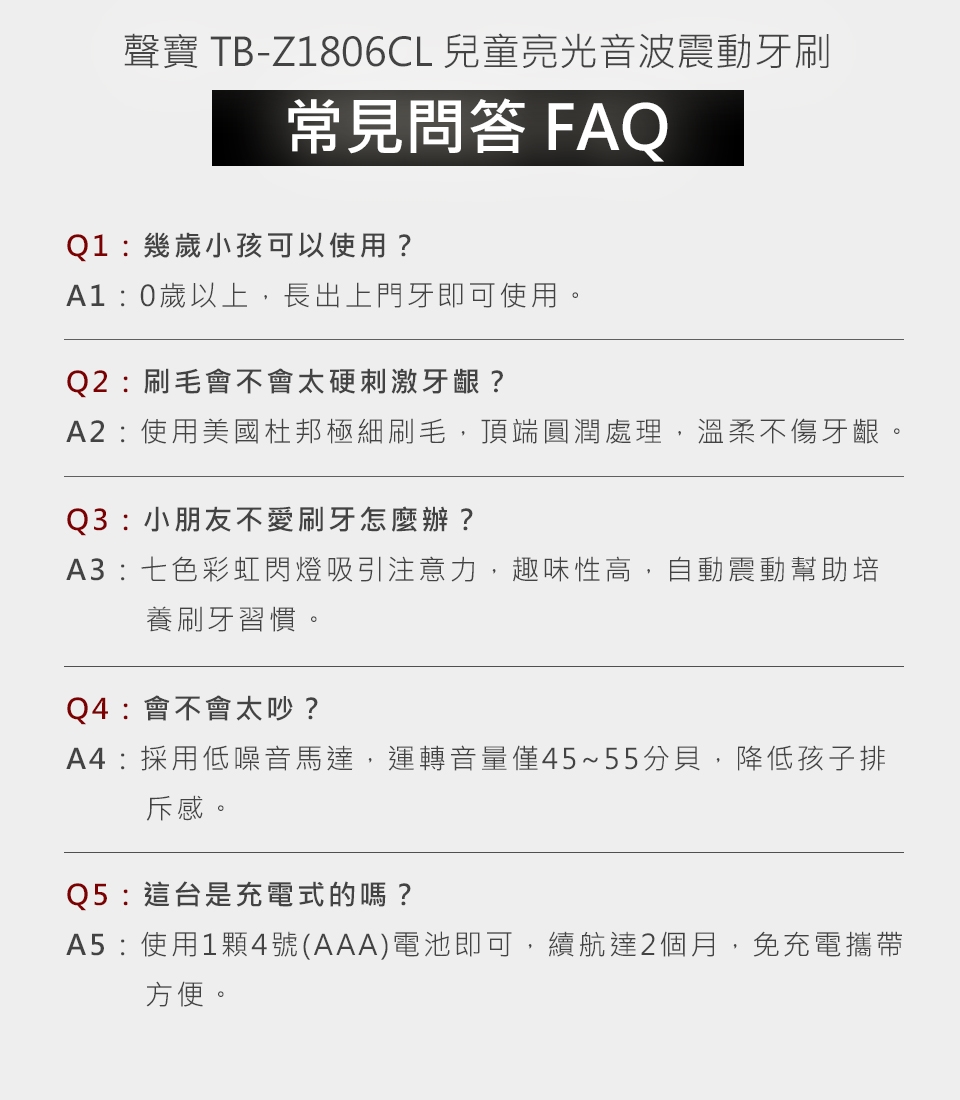 聲寶 TB-Z1806CL 兒童亮光音波震動牙刷

常見問答 FAQ

Q1：幾歲小孩可以使用？
A1：0歲以上，長出上門牙即可使用。

Q2：刷毛會不會太硬刺激牙齦？
A2：使用美國杜邦極細刷毛，頂端圓潤處理，溫柔不傷牙齦。

Q3：小朋友不愛刷牙怎麼辦？
A3：七色彩虹閃燈吸引注意力，趣味性高，自動震動幫助培養刷牙習慣。

Q4：會不會太吵？
A4：採用低噪音馬達，運轉音量僅45~55分貝，降低孩子排斥感。

Q5：這台是充電式的嗎？
A5：使用1顆4號(AAA)電池即可，續航達2個月，免充電攜帶方便。